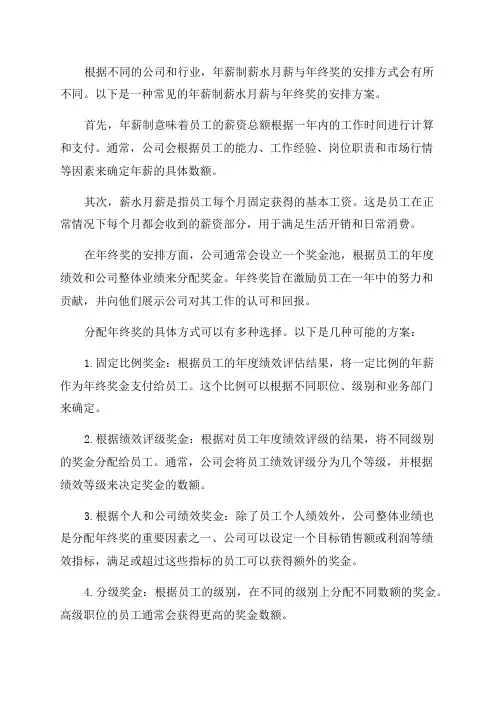 根据不同的公司和行业，年薪制薪水月薪与年终奖的安排方式会有所不同。以下是一种常见的年薪制薪水月薪与年终奖的安排方案。

首先，年薪制意味着员工的薪资总额根据一年内的工作时间进行计算和支付。通常，公司会根据员工的能力、工作经验、岗位职责和市场行情等因素来确定年薪的具体数额。

其次，薪水月薪是指员工每个月固定获得的基本工资。这是员工在正常情况下每个月都会收到的薪资部分，用于满足生活开销和日常消费。

在年终奖的安排方面，公司通常会设立一个奖金池，根据员工的年度绩效和公司整体业绩来分配奖金。年终奖旨在激励员工在一年中的努力和贡献，并向他们展示公司对其工作的认可和回报。

分配年终奖的具体方式可以有多种选择。以下是几种可能的方案：

1. 固定比例奖金：根据员工的年度绩效评估结果，将一定比例的年薪作为年终奖金支付给员工。这个比例可以根据不同职位、级别和业务部门来确定。

2. 根据绩效评级奖金：根据对员工年度绩效评级的结果，将不同级别的奖金分配给员工。通常，公司会将员工绩效评级分为几个等级，并根据绩效等级来决定奖金的数额。

3. 根据个人和公司绩效奖金：除了员工个人绩效外，公司整体业绩也是分配年终奖的重要因素之一、公司可以设定一个目标销售额或利润等绩效指标，满足或超过这些指标的员工可以获得额外的奖金。

4. 分级奖金：根据员工的级别，在不同的级别上分配不同数额的奖金。高级职位的员工通常会获得更高的奖金数额。